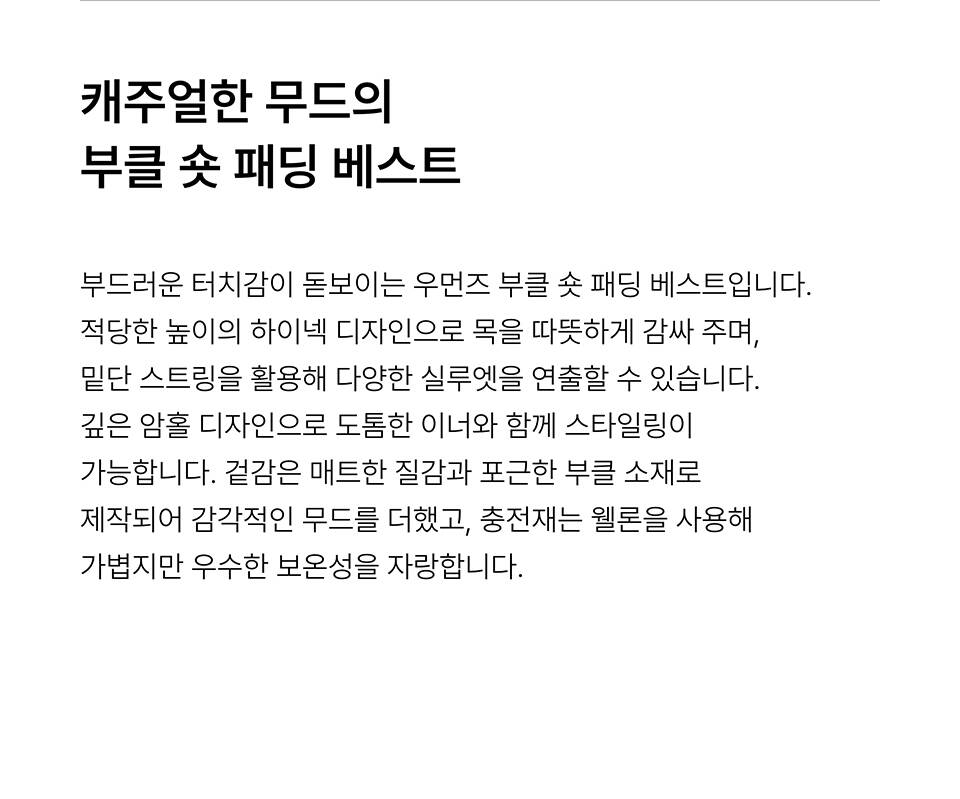 캐주얼한 무드의
부클 숏 패딩 베스트

부드러운 터치감이 돋보이는 우먼즈 부클 숏 패딩 베스트입니다. 적당한 높이의 하이넥 디자인으로 목을 따뜻하게 감싸 주며, 밑단 스트링을 활용해 다양한 실루엣을 연출할 수 있습니다. 깊은 암홀 디자인으로 도톰한 이너와 함께 스타일링이 가능합니다. 겉감은 매트한 질감과 포근한 부클 소재로 제작되어 감각적인 무드를 더했고, 충전재는 웰론을 사용해 가볍지만 우수한 보온성을 자랑합니다.